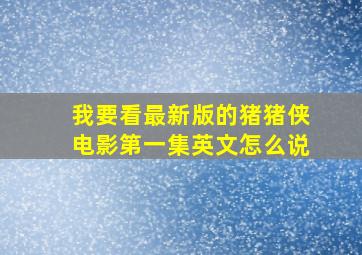 我要看最新版的猪猪侠电影第一集英文怎么说